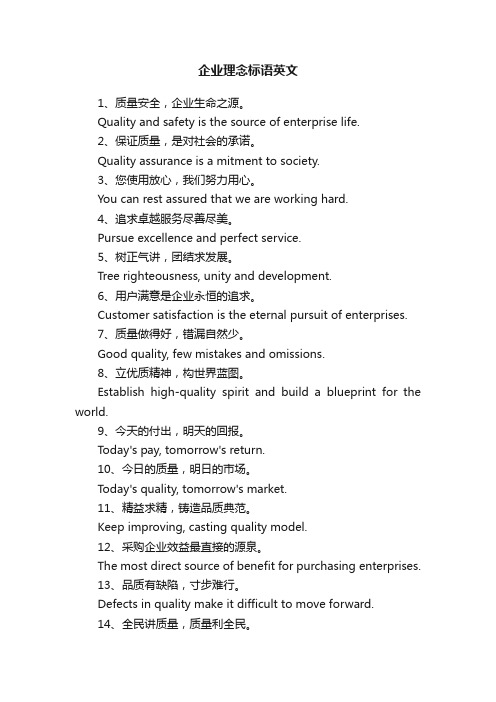 企业理念标语英文

1、质量安全，企业生命之源。

Quality and safety is the source of enterprise life.

2、保证质量，是对社会的承诺。

Quality assurance is a mitment to society.

3、您使用放心，我们努力用心。

You can rest assured that we are working hard.

4、追求卓越服务尽善尽美。

Pursue excellence and perfect service.

5、树正气讲，团结求发展。

Tree righteousness, unity and development.

6、用户满意是企业永恒的追求。

Customer satisfaction is the eternal pursuit of enterprises.

7、质量做得好，错漏自然少。

Good quality, few mistakes and omissions.

8、立优质精神，构世界蓝图。

Establish high-quality spirit and build a blueprint for the world.

9、今天的付出，明天的回报。

Today's pay, tomorrow's return.

10、今日的质量，明日的市场。

Today's quality, tomorrow's market.

11、精益求精，铸造品质典范。

Keep improving, casting quality model.

12、采购企业效益最直接的源泉。

The most direct source of benefit for purchasing enterprises.

13、品质有缺陷，寸步难行。

Defects in quality make it difficult to move forward.

14、全民讲质量，质量利全民。